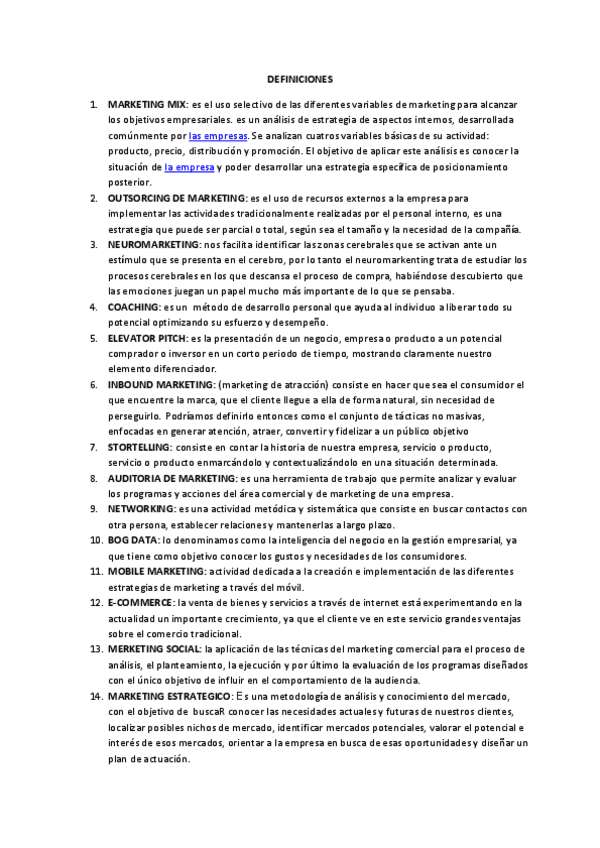 DEFINICIONES

1. MARKETING MIX: es el uso selectivo de las diferentes variables de marketing para alcanzar los objetivos empresariales. es un análisis de estrategia de aspectos internos, desarrollada comúnmente por las empresas. Se analizan cuatros variables básicas de su actividad: producto, precio, distribución y promoción. El objetivo de aplicar este análisis es conocer la situación de la empresa y poder desarrollar una estrategia específica de posicionamiento posterior.
2. OUTSORCING DE MARKETING: es el uso de recursos externos a la empresa para implementar las actividades tradicionalmente realizadas por el personal interno, es una estrategia que puede ser parcial o total, según sea el tamaño y la necesidad de la compañía.
3. NEUROMARKETING: nos facilita identificar las zonas cerebrales que se activan ante un estímulo que se presenta en el cerebro, por lo tanto el neuromarkenting trata de estudiar los procesos cerebrales en los que descansa el proceso de compra, habiéndose descubierto que las emociones juegan un papel mucho más importante de lo que se pensaba.
4. COACHING: es un método de desarrollo personal que ayuda al individuo a liberar todo su potencial optimizando su esfuerzo y desempeño.
5. ELEVATOR PITCH: es la presentación de un negocio, empresa o producto a un potencial comprador o inversor en un corto periodo de tiempo, mostrando claramente nuestro elemento diferenciador.
6. INBOUND MARKETING: (marketing de atracción) consiste en hacer que sea el consumidor el que encuentre la marca, que el cliente llegue a ella de forma natural, sin necesidad de perseguirlo. Podríamos definirlo entonces como el conjunto de tácticas no masivas, enfocadas en generar atención, atraer, convertir y fidelizar a un público objetivo
7. STORTELLING: consiste en contar la historia de nuestra empresa, servicio o producto, servicio o producto enmarcándolo y contextualizándolo en una situación determinada.
8. AUDITORIA DE MARKETING: es una herramienta de trabajo que permite analizar y evaluar los programas y acciones del área comercial y de marketing de una empresa.
9. NETWORKING: es una actividad metódica y sistemática que consiste en buscar contactos con otra persona, establecer relaciones y mantenerlas a largo plazo.
10. BOG DATA: lo denominamos como la inteligencia del negocio en la gestión empresarial, ya que tiene como objetivo conocer los gustos y necesidades de los consumidores.
11. MOBILE MARKETING: actividad dedicada a la creación e implementación de las diferentes estrategias de marketing a través del móvil.
12. E-COMMERCE: la venta de bienes y servicios a través de internet está experimentando en la actualidad un importante crecimiento, ya que el cliente ve en este servicio grandes ventajas sobre el comercio tradicional.
13. MERKETING SOCIAL: la aplicación de las técnicas del marketing comercial para el proceso de análisis, el planteamiento, la ejecución y por último la evaluación de los programas diseñados con el único objetivo de influir en el comportamiento de la audiencia.
14. MARKETING ESTRATEGICO: Es una metodología de análisis y conocimiento del mercado, con el objetivo de buscaR conocer las necesidades actuales y futuras de nuestros clientes, localizar posibles nichos de mercado, identificar mercados potenciales, valorar el potencial e interés de esos mercados, orientar a la empresa en busca de esas oportunidades y diseñar un plan de actuación.